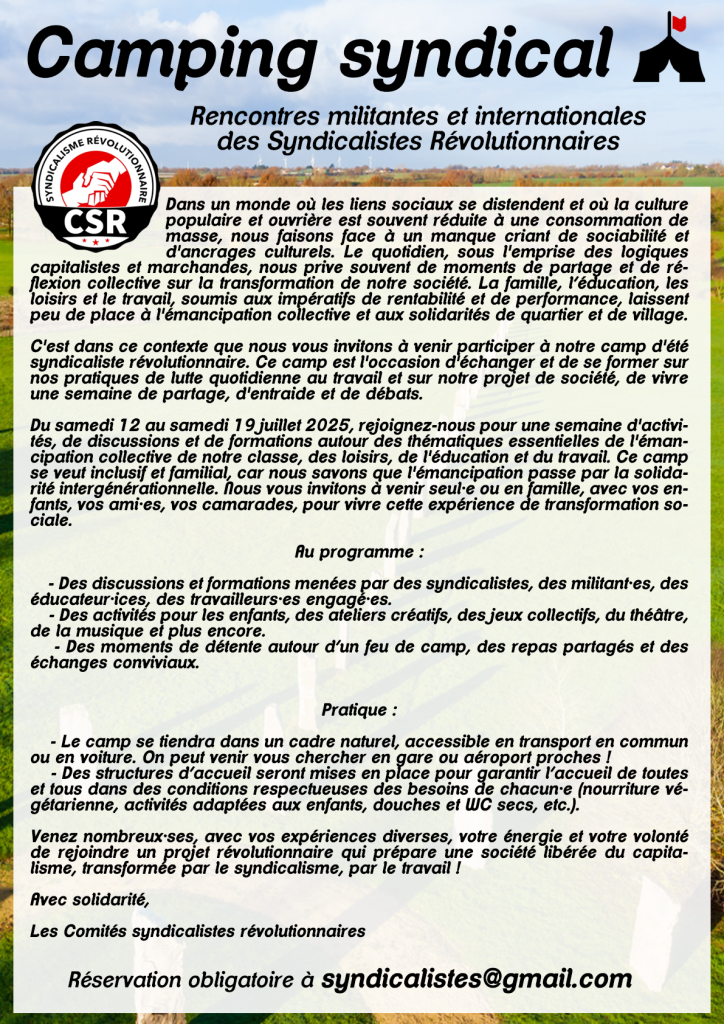 Camping syndical

Rencontres militantes et internationales
des Syndicalistes Révolutionnaires

SYNDICALISME RÉVOLUTIONNAIRE
CSR

Dans un monde où les liens sociaux se distendent et où la culture populaire et ouvrière est souvent réduite à une consommation de masse, nous faisons face à un manque criant de sociabilité et d'ancrages culturels. Le quotidien, sous l'emprise des logiques capitalistes et marchandes, nous prive souvent de moments de partage et de réflexion collective sur la transformation de notre société. La famille, l'éducation, les loisirs et le travail, soumis aux impératifs de rentabilité et de performance, laissent peu de place à l'émancipation collective et aux solidarités de quartier et de village.

C'est dans ce contexte que nous vous invitons à venir participer à notre camp d'été syndicaliste révolutionnaire. Ce camp est l'occasion d'échanger et de se former sur nos pratiques de lutte quotidienne au travail et sur notre projet de société, de vivre une semaine de partage, d'entraide et de débats.

Du samedi 12 au samedi 19 juillet 2025, rejoignez-nous pour une semaine d'activités, de discussions et de formations autour des thématiques essentielles de l'émancipation collective de notre classe, des loisirs, de l'éducation et du travail. Ce camp se veut inclusif et familial, car nous savons que l'émancipation passe par la solidarité intergénérationnelle. Nous vous invitons à venir seul·e ou en famille, avec vos enfants, vos ami·es, vos camarades, pour vivre cette expérience de transformation sociale.

Au programme :

- Des discussions et formations menées par des syndicalistes, des militant·es, des éducateur·ices, des travailleurs·es engagé·es.
- Des activités pour les enfants, des ateliers créatifs, des jeux collectifs, du théâtre, de la musique et plus encore.
- Des moments de détente autour d'un feu de camp, des repas partagés et des échanges conviviaux.

Pratique :

- Le camp se tiendra dans un cadre naturel, accessible en transport en commun ou en voiture. On peut venir vous chercher en gare ou aéroport proches !
- Des structures d'accueil seront mises en place pour garantir l'accueil de toutes et tous dans des conditions respectueuses des besoins de chacun·e (nourriture végétarienne, activités adaptées aux enfants, douches et WC secs, etc.).

Venez nombreux·ses, avec vos expériences diverses, votre énergie et votre volonté de rejoindre un projet révolutionnaire qui prépare une société libérée du capitalisme, transformée par le syndicalisme, par le travail !

Avec solidarité,

Les Comités syndicalistes révolutionnaires

Réservation obligatoire à syndicalistes@gmail.com